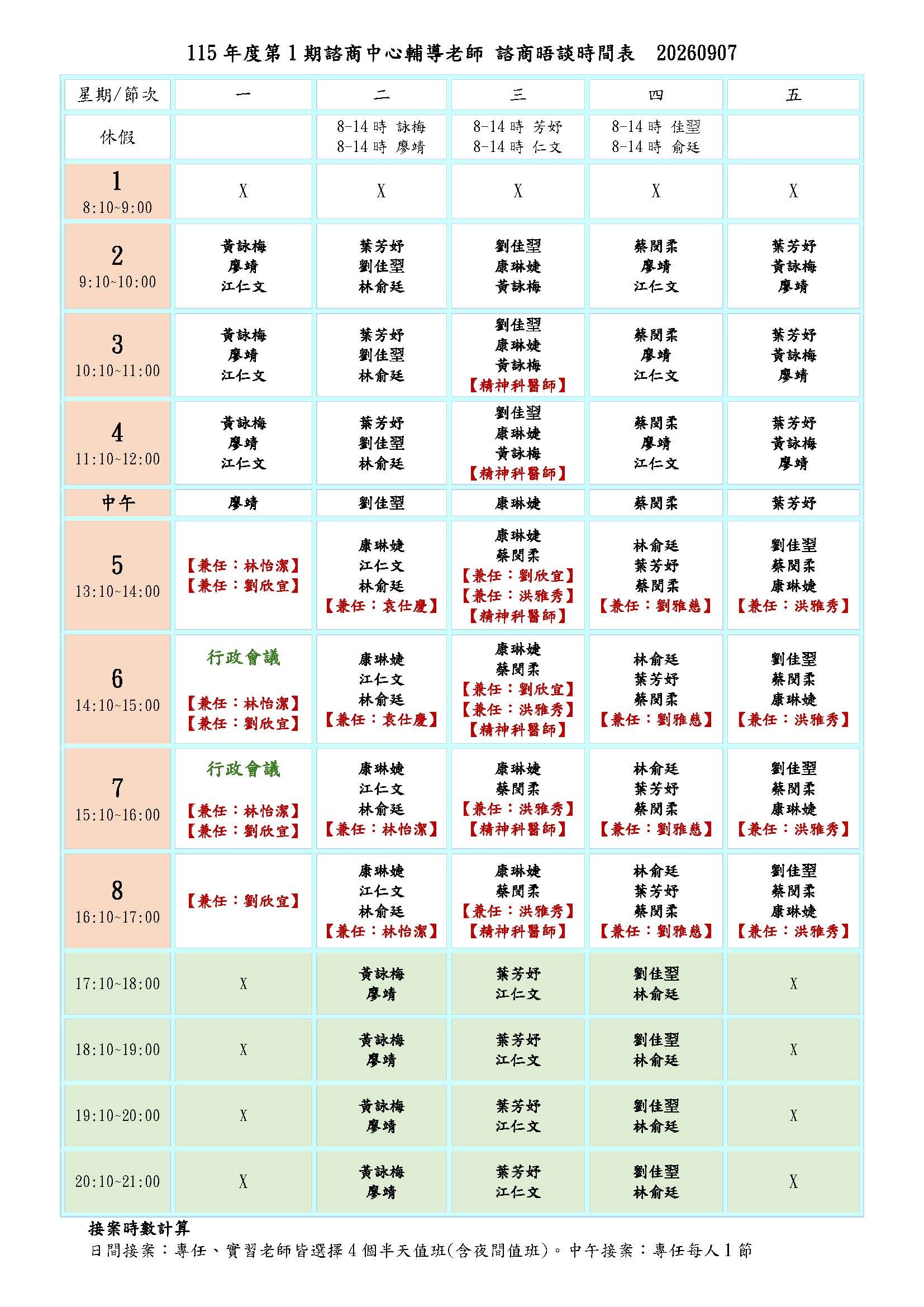 115 年度第 1 期諮商中心輔導老師 諮商晤談時間表 20260907

| 星期/節次 | 一 | 二 | 三 | 四 | 五 |
|---|---|---|---|---|---|
| 休假 | | 8-14 時 詠梅 8-14 時 廖靖 | 8-14 時 芳妤 8-14 時 仁文 | 8-14 時 佳翌 8-14 時 俞廷 | |
| 1 8:10~9:00 | X | X | X | X | X |
| 2 9:10~10:00 | 黃詠梅 廖靖 江仁文 | 葉芳妤 劉佳翌 林俞廷 | 劉佳翌 康琳婕 黃詠梅 | 蔡閔柔 廖靖 江仁文 | 葉芳妤 黃詠梅 廖靖 |
| 3 10:10~11:00 | 黃詠梅 廖靖 江仁文 | 葉芳妤 劉佳翌 林俞廷 | 劉佳翌 康琳婕 黃詠梅 【精神科醫師】 | 蔡閔柔 廖靖 江仁文 | 葉芳妤 黃詠梅 廖靖 |
| 4 11:10~12:00 | 黃詠梅 廖靖 江仁文 | 葉芳妤 劉佳翌 林俞廷 | 劉佳翌 康琳婕 黃詠梅 【精神科醫師】 | 蔡閔柔 廖靖 江仁文 | 葉芳妤 黃詠梅 廖靖 |
| 中午 | 廖靖 | 劉佳翌 | 康琳婕 | 蔡閔柔 | 葉芳妤 |
| 5 13:10~14:00 | 【兼任：林怡潔】 【兼任：劉欣宜】 | 康琳婕 江仁文 林俞廷 【兼任：袁仕慶】 | 康琳婕 蔡閔柔 【兼任：劉欣宜】 【兼任：洪雅秀】 【精神科醫師】 | 林俞廷 葉芳妤 蔡閔柔 【兼任：劉雅慈】 | 劉佳翌 蔡閔柔 康琳婕 【兼任：洪雅秀】 |
| 6 14:10~15:00 | 行政會議 【兼任：林怡潔】 【兼任：劉欣宜】 | 康琳婕 江仁文 林俞廷 【兼任：袁仕慶】 | 康琳婕 蔡閔柔 【兼任：劉欣宜】 【兼任：洪雅秀】 【精神科醫師】 | 林俞廷 葉芳妤 蔡閔柔 【兼任：劉雅慈】 | 劉佳翌 蔡閔柔 康琳婕 【兼任：洪雅秀】 |
| 7 15:10~16:00 | 行政會議 【兼任：林怡潔】 【兼任：劉欣宜】 | 康琳婕 江仁文 林俞廷 【兼任：林怡潔】 | 康琳婕 蔡閔柔 【兼任：洪雅秀】 【精神科醫師】 | 林俞廷 葉芳妤 蔡閔柔 【兼任：劉雅慈】 | 劉佳翌 蔡閔柔 康琳婕 【兼任：洪雅秀】 |
| 8 16:10~17:00 | 【兼任：劉欣宜】 | 康琳婕 江仁文 林俞廷 【兼任：林怡潔】 | 康琳婕 蔡閔柔 【兼任：洪雅秀】 【精神科醫師】 | 林俞廷 葉芳妤 蔡閔柔 【兼任：劉雅慈】 | 劉佳翌 蔡閔柔 康琳婕 【兼任：洪雅秀】 |
| 17:10~18:00 | X | 黃詠梅 廖靖 | 葉芳妤 江仁文 | 劉佳翌 林俞廷 | X |
| 18:10~19:00 | X | 黃詠梅 廖靖 | 葉芳妤 江仁文 | 劉佳翌 林俞廷 | X |
| 19:10~20:00 | X | 黃詠梅 廖靖 | 葉芳妤 江仁文 | 劉佳翌 林俞廷 | X |
| 20:10~21:00 | X | 黃詠梅 廖靖 | 葉芳妤 江仁文 | 劉佳翌 林俞廷 | X |

接案時數計算
日間接案：專任、實習老師皆選擇 4 個半天值班(含夜間值班)。中午接案：專任每人 1 節